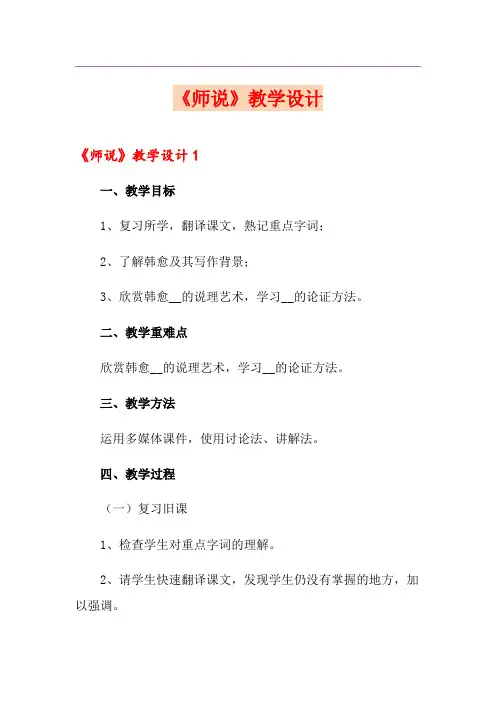 《师说》教学设计

《师说》教学设计 1

一、教学目标

1、复习所学，翻译课文，熟记重点字词；

2、了解韩愈及其写作背景；

3、欣赏韩愈__的说理艺术，学习__的论证方法。

二、教学重难点

欣赏韩愈__的说理艺术，学习__的论证方法。

三、教学方法

运用多媒体课件，使用讨论法、讲解法。

四、教学过程

（一）复习旧课

1、检查学生对重点字词的理解。

2、请学生快速翻译课文，发现学生仍没有掌握的地方，加以强调。